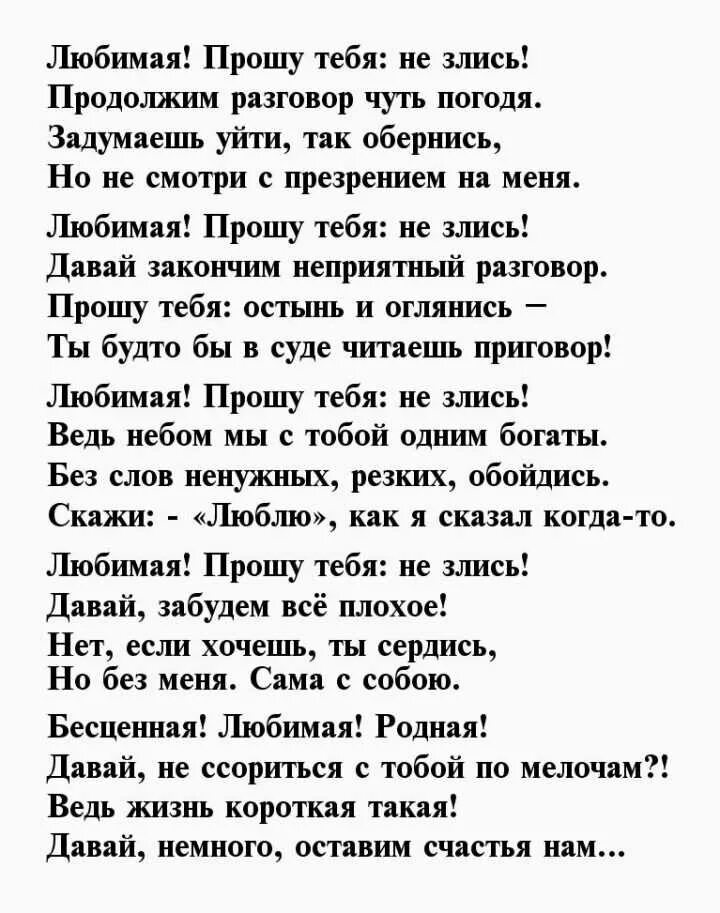 Любимая! Прошу тебя: не злись!
Продолжим разговор чуть погодя.
Задумаешь уйти, так обернись,
Но не смотри с презрением на меня.

Любимая! Прошу тебя: не злись!
Давай закончим неприятный разговор.
Прошу тебя: остынь и оглянись –
Ты будто бы в суде читаешь приговор!

Любимая! Прошу тебя: не злись!
Ведь небом мы с тобой одним богаты.
Без слов ненужных, резких, обойдись.
Скажи: - «Люблю», как я сказал когда-то.

Любимая! Прошу тебя: не злись!
Давай, забудем всё плохое!
Нет, если хочешь, ты сердись,
Но без меня. Сама с собою.

Бесценная! Любимая! Родная!
Давай, не ссориться с тобой по мелочам?!
Ведь жизнь короткая такая!
Давай, немного, оставим счастья нам...